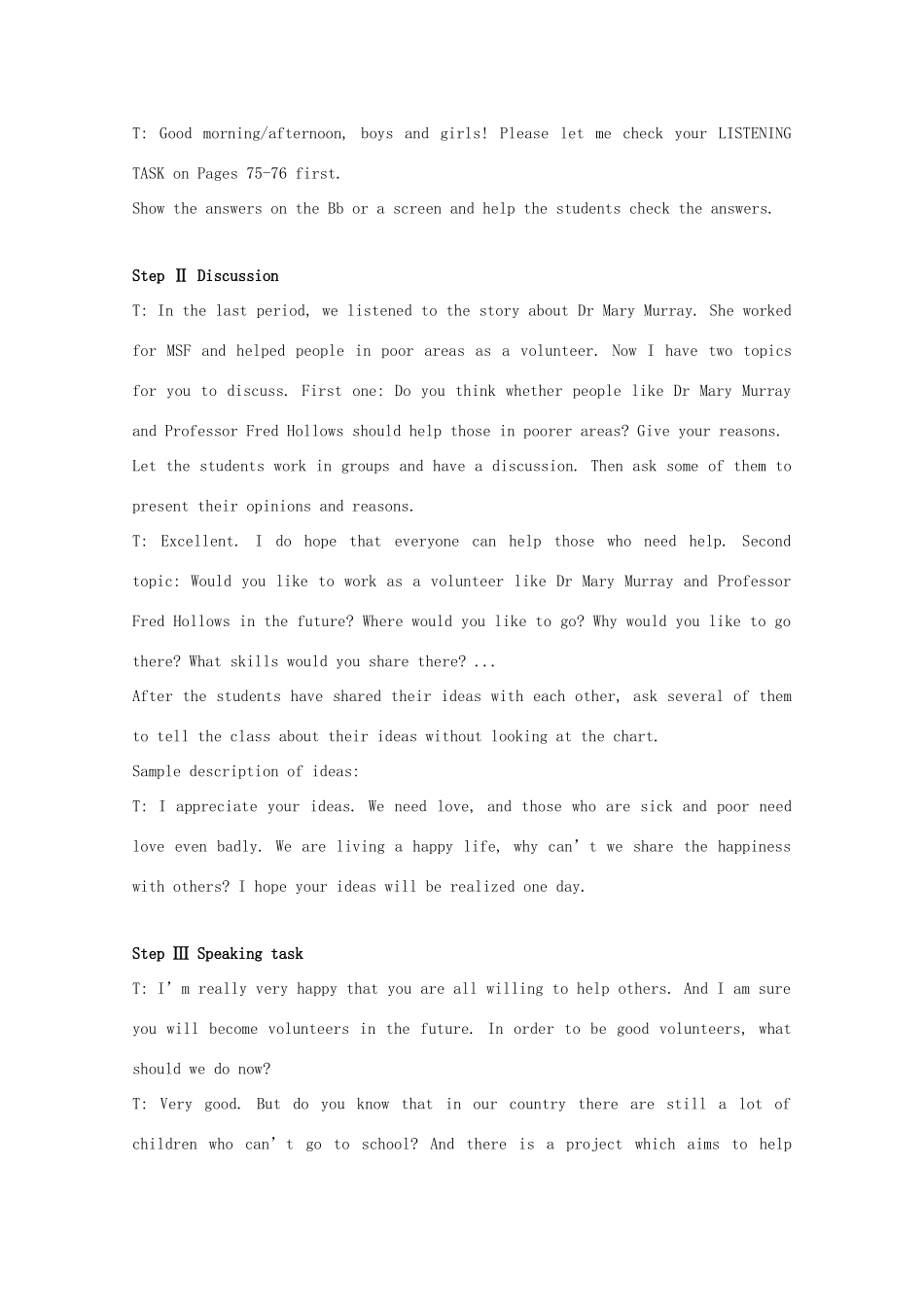 T: Good morning/afternoon, boys and girls! Please let me check your LISTENING TASK on Pages 75-76 first.

Show the answers on the Bb or a screen and help the students check the answers.

Step Ⅱ Discussion

T: In the last period, we listened to the story about Dr Mary Murray. She worked for MSF and helped people in poor areas as a volunteer. Now I have two topics for you to discuss. First one: Do you think whether people like Dr Mary Murray and Professor Fred Hollows should help those in poorer areas? Give your reasons.

Let the students work in groups and have a discussion. Then ask some of them to present their opinions and reasons.

T: Excellent. I do hope that everyone can help those who need help. Second topic: Would you like to work as a volunteer like Dr Mary Murray and Professor Fred Hollows in the future? Where would you like to go? Why would you like to go there? What skills would you share there? ...

After the students have shared their ideas with each other, ask several of them to tell the class about their ideas without looking at the chart.

Sample description of ideas:

T: I appreciate your ideas. We need love, and those who are sick and poor need love even badly. We are living a happy life, why can't we share the happiness with others? I hope your ideas will be realized one day.

Step Ⅲ Speaking task

T: I'm really very happy that you are all willing to help others. And I am sure you will become volunteers in the future. In order to be good volunteers, what should we do now?

T: Very good. But do you know that in our country there are still a lot of children who can't go to school? And there is a project which aims to help